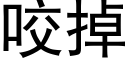 咬掉